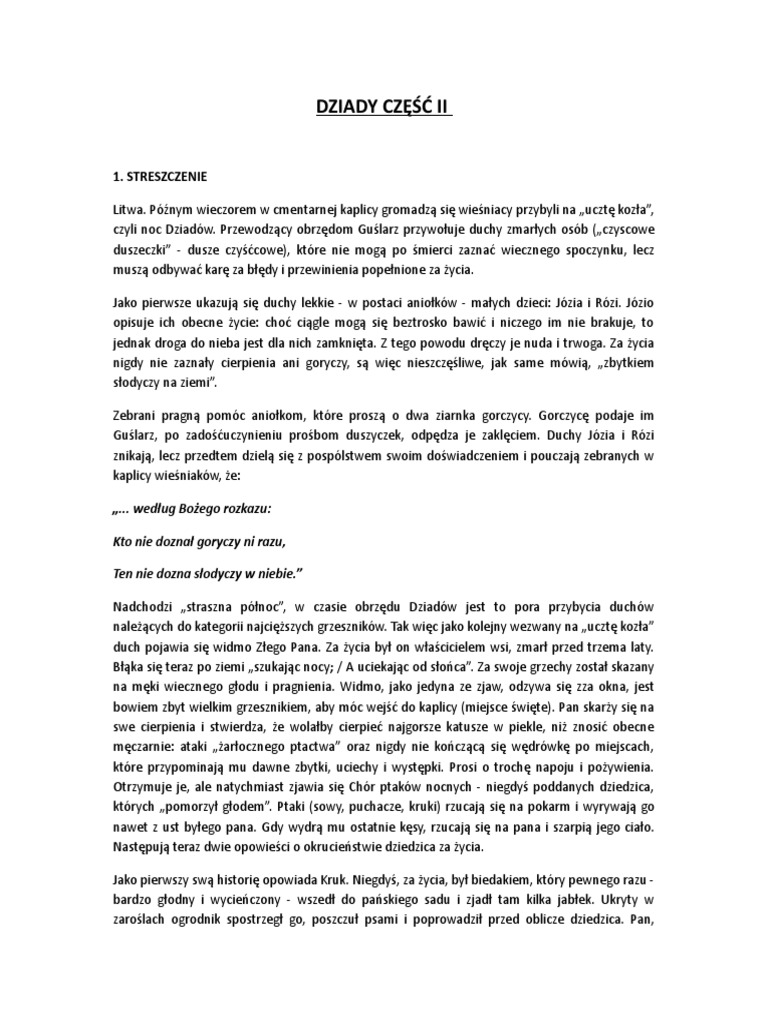 DZIADY CZĘŚĆ II

1. STRESZCZENIE

Litwa. Późnym wieczorem w cmentarnej kaplicy gromadzą się wieśniacy przybyli na „ucztę kozła", czyli noc Dziadów. Przewodzący obrzędom Guślarz przywołuje duchy zmarłych osób („czyscowe duszeczki" - dusze czyśćcowe), które nie mogą po śmierci zaznać wiecznego spoczynku, lecz muszą odbywać karę za błędy i przewinienia popełnione za życia.

Jako pierwsze ukazują się duchy lekkie - w postaci aniołków - małych dzieci: Józia i Rózi. Józio opisuje ich obecne życie: choć ciągle mogą się beztrosko bawić i niczego im nie brakuje, to jednak droga do nieba jest dla nich zamknięta. Z tego powodu dręczy je nuda i trwoga. Za życia nigdy nie zaznały cierpienia ani goryczy, są więc nieszczęśliwe, jak same mówią, „zbytkiem słodyczy na ziemi".

Zebrani pragną pomóc aniołkom, które proszą o dwa ziarnka gorczycy. Gorczycę podaje im Guślarz, po zadośćuczynieniu prośbom duszyczek, odpędza je zaklęciem. Duchy Józia i Rózi znikają, lecz przedtem dzielą się z pospólstwem swoim doświadczeniem i pouczają zebranych w kaplicy wieśniaków, że:

„... według Bożego rozkazu:

Kto nie doznał goryczy ni razu,

Ten nie dozna słodyczy w niebie."

Nadchodzi „straszna północ", w czasie obrzędu Dziadów jest to pora przybycia duchów należących do kategorii najcięższych grzeszników. Tak więc jako kolejny wezwany na „ucztę kozła" duch pojawia się widmo Złego Pana. Za życia był on właścicielem wsi, zmarł przed trzema laty. Błąka się teraz po ziemi „szukając nocy; / A uciekając od słońca". Za swoje grzechy został skazany na męki wiecznego głodu i pragnienia. Widmo, jako jedyna ze zjaw, odzywa się zza okna, jest bowiem zbyt wielkim grzesznikiem, aby móc wejść do kaplicy (miejsce święte). Pan skarży się na swe cierpienia i stwierdza, że wolałby cierpieć najgorsze katusze w piekle, niż znosić obecne męczarnie: ataki „żarłocznego ptactwa" oraz nigdy nie kończącą się wędrówkę po miejscach, które przypominają mu dawne zbytki, uciechy i występki. Prosi o trochę napoju i pożywienia. Otrzymuje je, ale natychmiast zjawia się Chór ptaków nocnych - niegdyś poddanych dziedzica, których „pomorzył głodem". Ptaki (sowy, puchacze, kruki) rzucają się na pokarm i wyrywają go nawet z ust byłego pana. Gdy wydrą mu ostatnie kęsy, rzucają się na pana i szarpią jego ciało. Następują teraz dwie opowieści o okrucieństwie dziedzica za życia.

Jako pierwszy swą historię opowiada Kruk. Niegdyś, za życia, był biedakiem, który pewnego razu - bardzo głodny i wycieńczony - wszedł do pańskiego sadu i zjadł tam kilka jabłek. Ukryty w zaroślach ogrodnik spostrzegł go, poszczuł psami i poprowadził przed oblicze dziedzica. Pan,